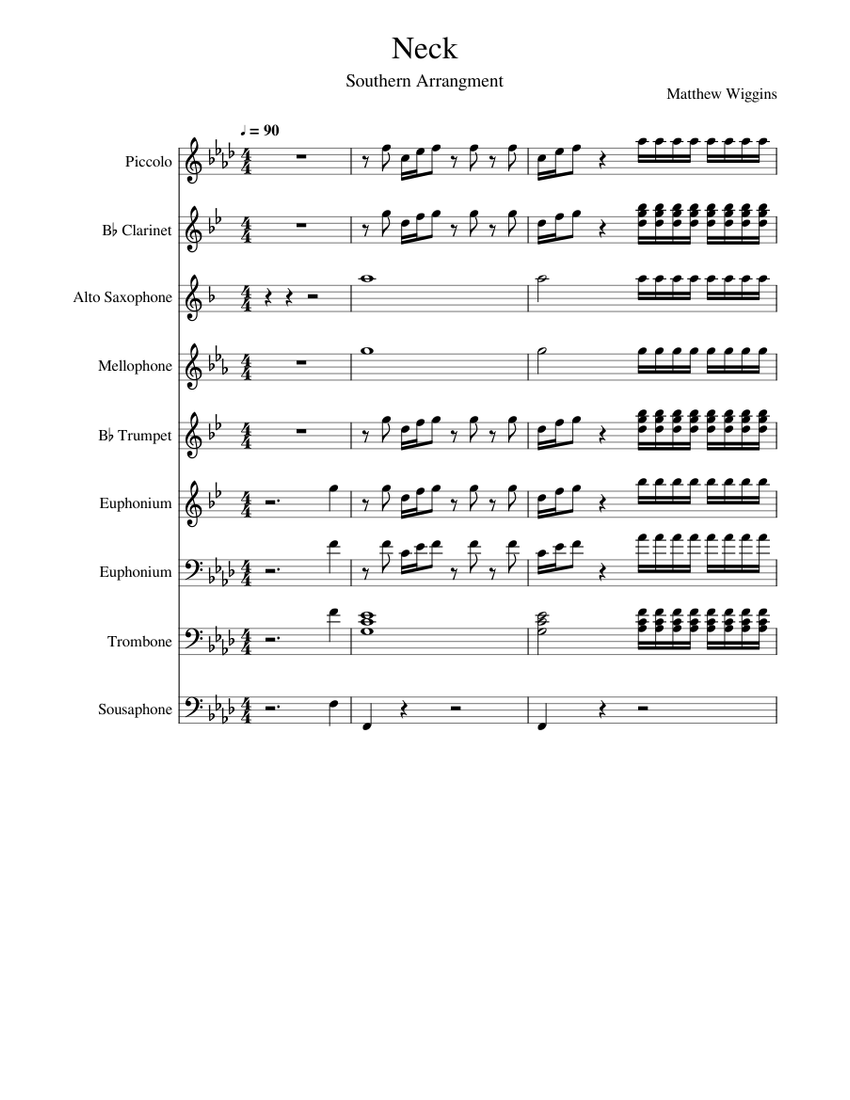 Neck

Southern Arrangment

Matthew Wiggins

♩ = 90

Piccolo

B♭ Clarinet

Alto Saxophone

Mellophone

B♭ Trumpet

Euphonium

Euphonium

Trombone

Sousaphone